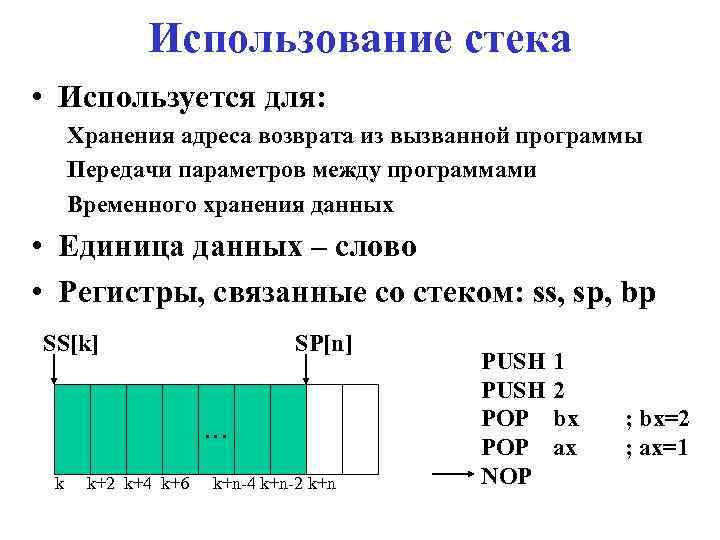 Использование стека

• Используется для:

Хранения адреса возврата из вызванной программы

Передачи параметров между программами

Временного хранения данных

• Единица данных – слово

• Регистры, связанные со стеком: ss, sp, bp

SS[k]

SP[n]

...

k k+2 k+4 k+6 k+n-4 k+n-2 k+n

PUSH 1
PUSH 2
POP bx ; bx=2
POP ax ; ax=1
NOP